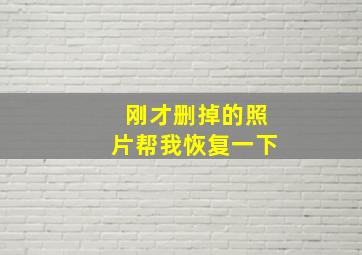 刚才删掉的照片帮我恢复一下